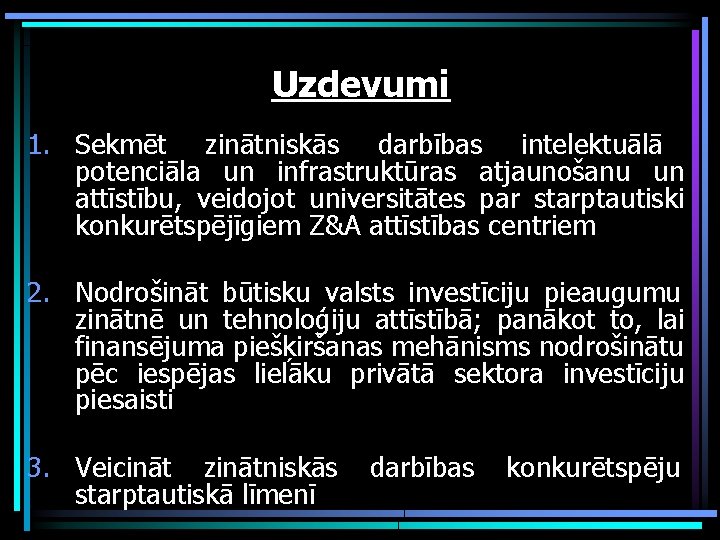 Uzdevumi

1. Sekmēt zinātniskās darbības intelektuālā potenciāla un infrastruktūras atjaunošanu un attīstību, veidojot universitātes par starptautiski konkurētspējīgiem Z&A attīstības centriem

2. Nodrošināt būtisku valsts investīciju pieaugumu zinātnē un tehnoloģiju attīstībā; panākot to, lai finansējuma piešķiršanas mehānisms nodrošinātu pēc iespējas lielāku privātā sektora investīciju piesaisti

3. Veicināt zinātniskās darbības konkurētspēju starptautiskā līmenī